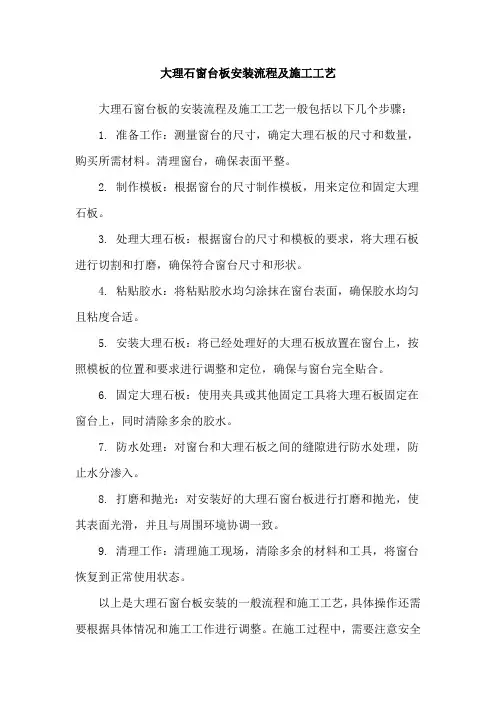 大理石窗台板安装流程及施工工艺

大理石窗台板的安装流程及施工工艺一般包括以下几个步骤：

1. 准备工作：测量窗台的尺寸，确定大理石板的尺寸和数量，购买所需材料。清理窗台，确保表面平整。

2. 制作模板：根据窗台的尺寸制作模板，用来定位和固定大理石板。

3. 处理大理石板：根据窗台的尺寸和模板的要求，将大理石板进行切割和打磨，确保符合窗台尺寸和形状。

4. 粘贴胶水：将粘贴胶水均匀涂抹在窗台表面，确保胶水均匀且粘度合适。

5. 安装大理石板：将已经处理好的大理石板放置在窗台上，按照模板的位置和要求进行调整和定位，确保与窗台完全贴合。

6. 固定大理石板：使用夹具或其他固定工具将大理石板固定在窗台上，同时清除多余的胶水。

7. 防水处理：对窗台和大理石板之间的缝隙进行防水处理，防止水分渗入。

8. 打磨和抛光：对安装好的大理石窗台板进行打磨和抛光，使其表面光滑，并且与周围环境协调一致。

9. 清理工作：清理施工现场，清除多余的材料和工具，将窗台恢复到正常使用状态。

以上是大理石窗台板安装的一般流程和施工工艺，具体操作还需要根据具体情况和施工工作进行调整。在施工过程中，需要注意安全